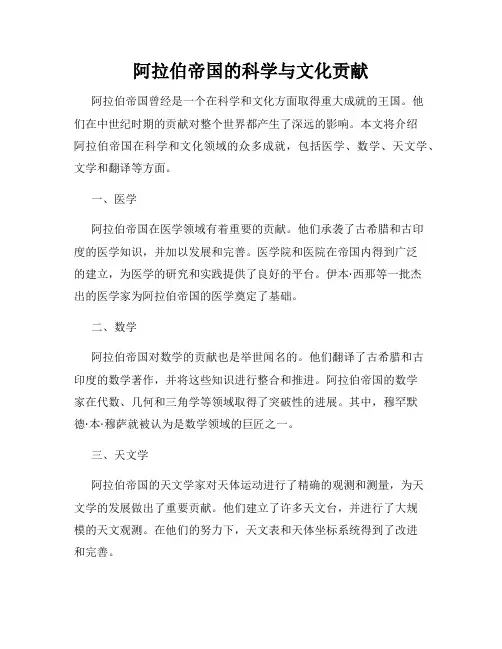 阿拉伯帝国的科学与文化贡献

阿拉伯帝国曾经是一个在科学和文化方面取得重大成就的王国。他们在中世纪时期的贡献对整个世界都产生了深远的影响。本文将介绍阿拉伯帝国在科学和文化领域的众多成就，包括医学、数学、天文学、文学和翻译等方面。

一、医学

阿拉伯帝国在医学领域有着重要的贡献。他们承袭了古希腊和古印度的医学知识，并加以发展和完善。医学院和医院在帝国内得到广泛的建立，为医学的研究和实践提供了良好的平台。伊本·西那等一批杰出的医学家为阿拉伯帝国的医学奠定了基础。

二、数学

阿拉伯帝国对数学的贡献也是举世闻名的。他们翻译了古希腊和古印度的数学著作，并将这些知识进行整合和推进。阿拉伯帝国的数学家在代数、几何和三角学等领域取得了突破性的进展。其中，穆罕默德·本·穆萨就被认为是数学领域的巨匠之一。

三、天文学

阿拉伯帝国的天文学家对天体运动进行了精确的观测和测量，为天文学的发展做出了重要贡献。他们建立了许多天文台，并进行了大规模的天文观测。在他们的努力下，天文表和天体坐标系统得到了改进和完善。